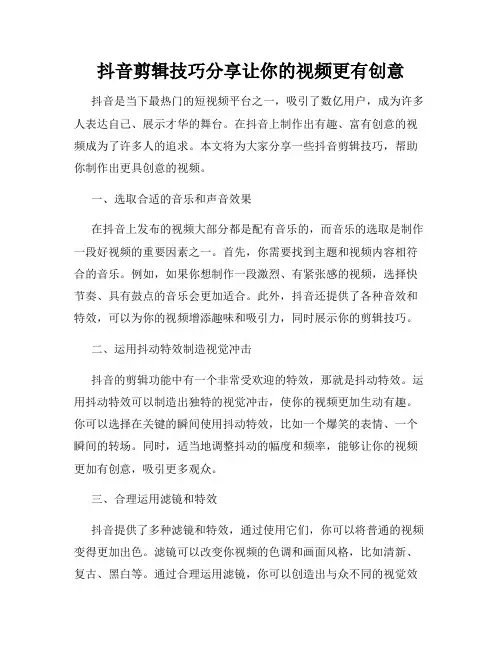 抖音剪辑技巧分享让你的视频更有创意

抖音是当下最热门的短视频平台之一，吸引了数亿用户，成为许多人表达自己、展示才华的舞台。在抖音上制作出有趣、富有创意的视频成为了许多人的追求。本文将为大家分享一些抖音剪辑技巧，帮助你制作出更具创意的视频。

一、选取合适的音乐和声音效果

在抖音上发布的视频大部分都是配有音乐的，而音乐的选取是制作一段好视频的重要因素之一。首先，你需要找到主题和视频内容相符合的音乐。例如，如果你想制作一段激烈、有紧张感的视频，选择快节奏、具有鼓点的音乐会更加适合。此外，抖音还提供了各种音效和特效，可以为你的视频增添趣味和吸引力，同时展示你的剪辑技巧。

二、运用抖动特效制造视觉冲击

抖音的剪辑功能中有一个非常受欢迎的特效，那就是抖动特效。运用抖动特效可以制造出独特的视觉冲击，使你的视频更加生动有趣。你可以选择在关键的瞬间使用抖动特效，比如一个爆笑的表情、一个瞬间的转场。同时，适当地调整抖动的幅度和频率，能够让你的视频更加有创意，吸引更多观众。

三、合理运用滤镜和特效

抖音提供了多种滤镜和特效，通过使用它们，你可以将普通的视频变得更加出色。滤镜可以改变你视频的色调和画面风格，比如清新、复古、黑白等。通过合理运用滤镜，你可以创造出与众不同的视觉效